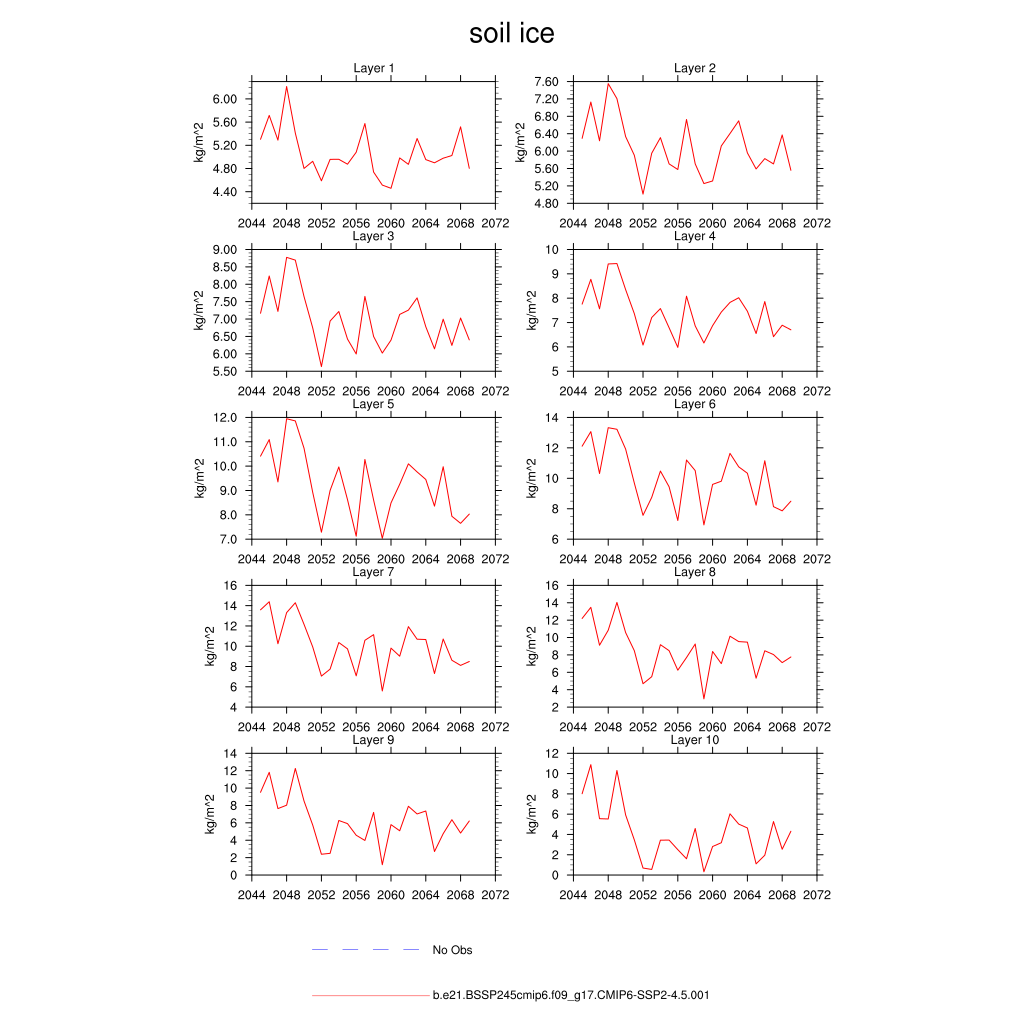 soil ice

Layer 1
kg/m^2
6.00
5.60
5.20
4.80
4.40
2044 2048 2052 2056 2060 2064 2068 2072

Layer 2
kg/m^2
7.60
7.20
6.80
6.40
6.00
5.60
5.20
4.80
2044 2048 2052 2056 2060 2064 2068 2072

Layer 3
kg/m^2
9.00
8.50
8.00
7.50
7.00
6.50
6.00
5.50
2044 2048 2052 2056 2060 2064 2068 2072

Layer 4
kg/m^2
10
9
8
7
6
5
2044 2048 2052 2056 2060 2064 2068 2072

Layer 5
kg/m^2
12.0
11.0
10.0
9.0
8.0
7.0
2044 2048 2052 2056 2060 2064 2068 2072

Layer 6
kg/m^2
14
12
10
8
6
2044 2048 2052 2056 2060 2064 2068 2072

Layer 7
kg/m^2
16
14
12
10
8
6
4
2044 2048 2052 2056 2060 2064 2068 2072

Layer 8
kg/m^2
16
14
12
10
8
6
4
2
2044 2048 2052 2056 2060 2064 2068 2072

Layer 9
kg/m^2
14
12
10
8
6
4
2
0
2044 2048 2052 2056 2060 2064 2068 2072

Layer 10
kg/m^2
12
10
8
6
4
2
0
2044 2048 2052 2056 2060 2064 2068 2072

No Obs

b.e21.BSSP245cmip6.f09_g17.CMIP6-SSP2-4.5.001